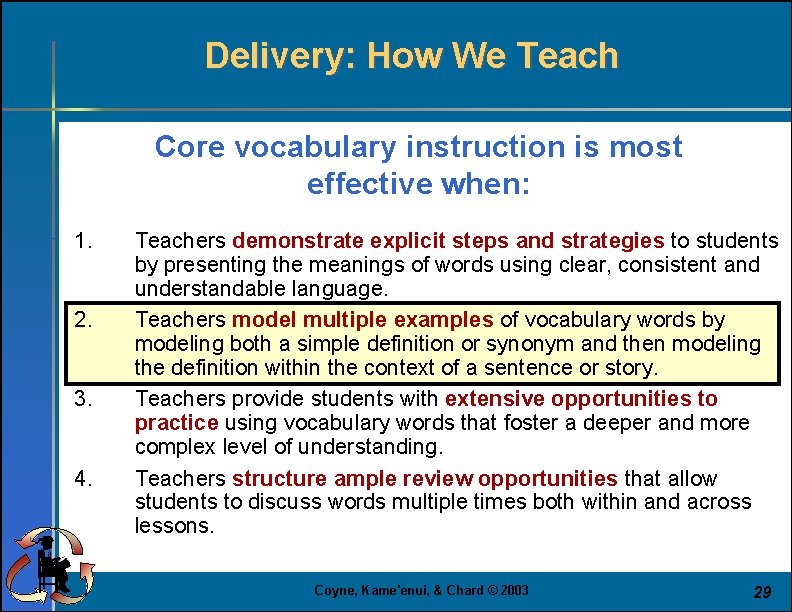 Delivery: How We Teach

Core vocabulary instruction is most effective when:

1. Teachers demonstrate explicit steps and strategies to students by presenting the meanings of words using clear, consistent and understandable language.

2. Teachers model multiple examples of vocabulary words by modeling both a simple definition or synonym and then modeling the definition within the context of a sentence or story.

3. Teachers provide students with extensive opportunities to practice using vocabulary words that foster a deeper and more complex level of understanding.

4. Teachers structure ample review opportunities that allow students to discuss words multiple times both within and across lessons.

Coyne, Kame'enui, & Chard © 2003

29